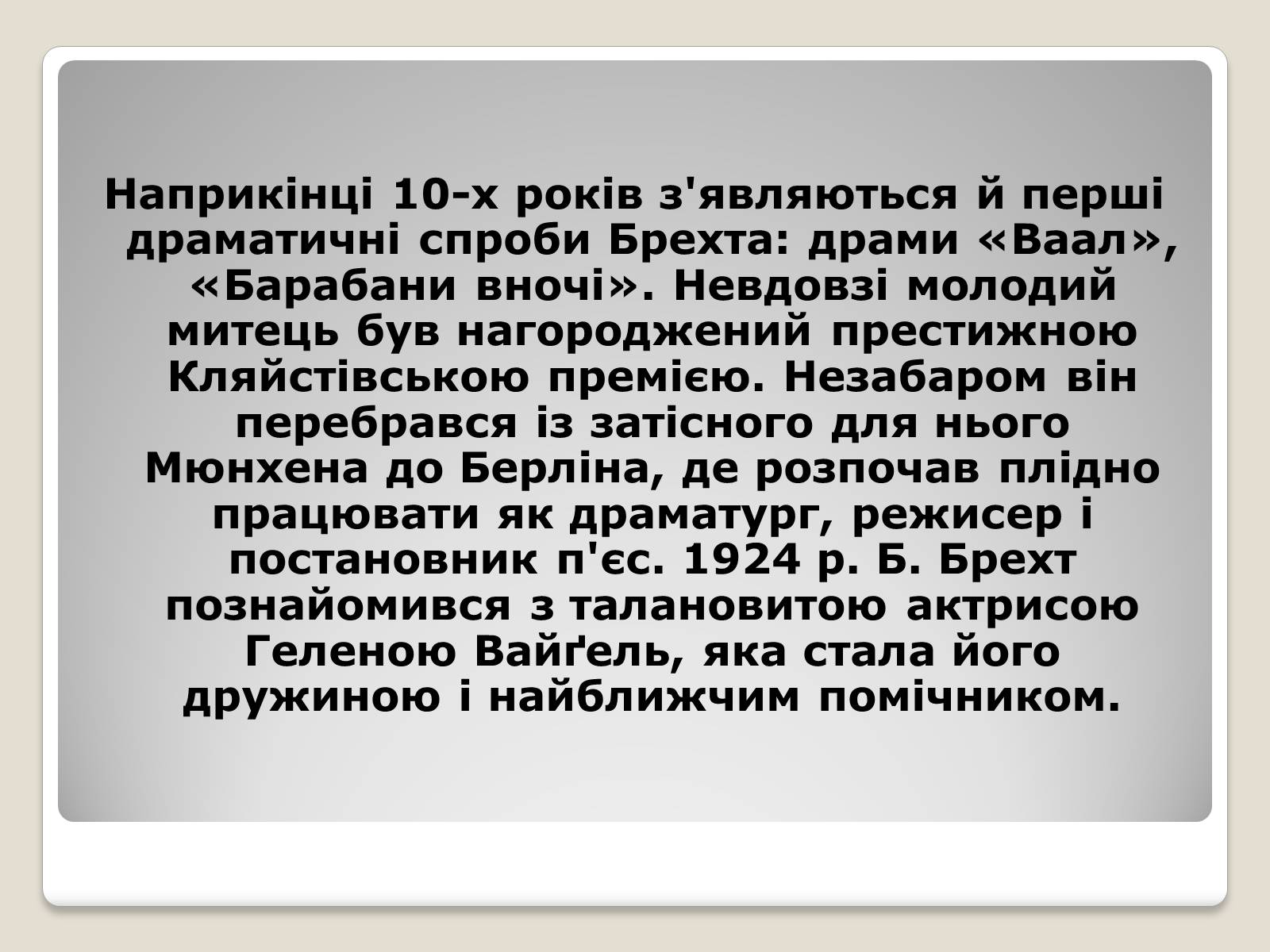 Наприкінці 10-х років з'являються й перші драматичні спроби Брехта: драми «Ваал», «Барабани вночі». Невдовзі молодий митець був нагороджений престижною Кляйстівською премією. Незабаром він перебрався із затісного для нього Мюнхена до Берліна, де розпочав плідно працювати як драматург, режисер і постановник п'єс. 1924 р. Б. Брехт познайомився з талановитою актрисою Геленою Вайґель, яка стала його дружиною і найближчим помічником.